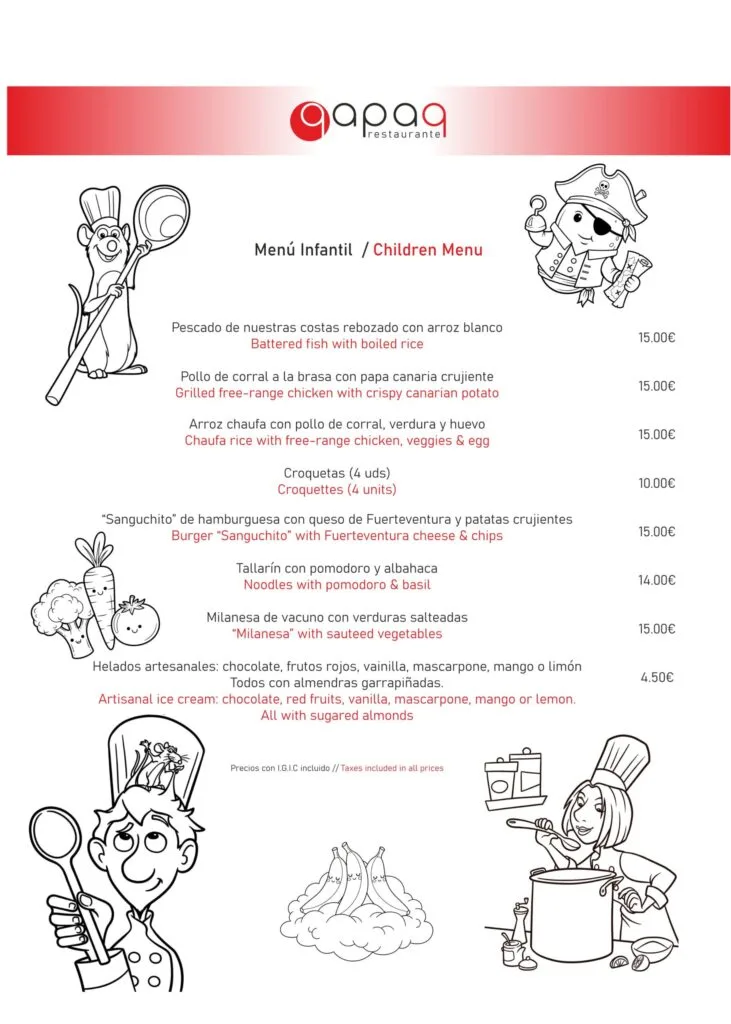 qapaq
restaurante

Menú Infantil / Children Menu

Pescado de nuestras costas rebozado con arroz blanco
Battered fish with boiled rice
15.00€

Pollo de corral a la brasa con papa canaria crujiente
Grilled free-range chicken with crispy canarian potato
15.00€

Arroz chaufa con pollo de corral, verdura y huevo
Chaufa rice with free-range chicken, veggies & egg
15.00€

Croquetas (4 uds)
Croquettes (4 units)
10.00€

"Sanguchito" de hamburguesa con queso de Fuerteventura y patatas crujientes
Burger "Sanguchito" with Fuerteventura cheese & chips
15.00€

Tallarín con pomodoro y albahaca
Noodles with pomodoro & basil
14.00€

Milanesa de vacuno con verduras salteadas
"Milanesa" with sauteed vegetables
15.00€

Helados artesanales: chocolate, frutos rojos, vainilla, mascarpone, mango o limón
Todos con almendras garrapiñadas.
Artisanal ice cream: chocolate, red fruits, vanilla, mascarpone, mango or lemon.
All with sugared almonds
4.50€

Precios con I.G.I.C incluido // Taxes included in all prices